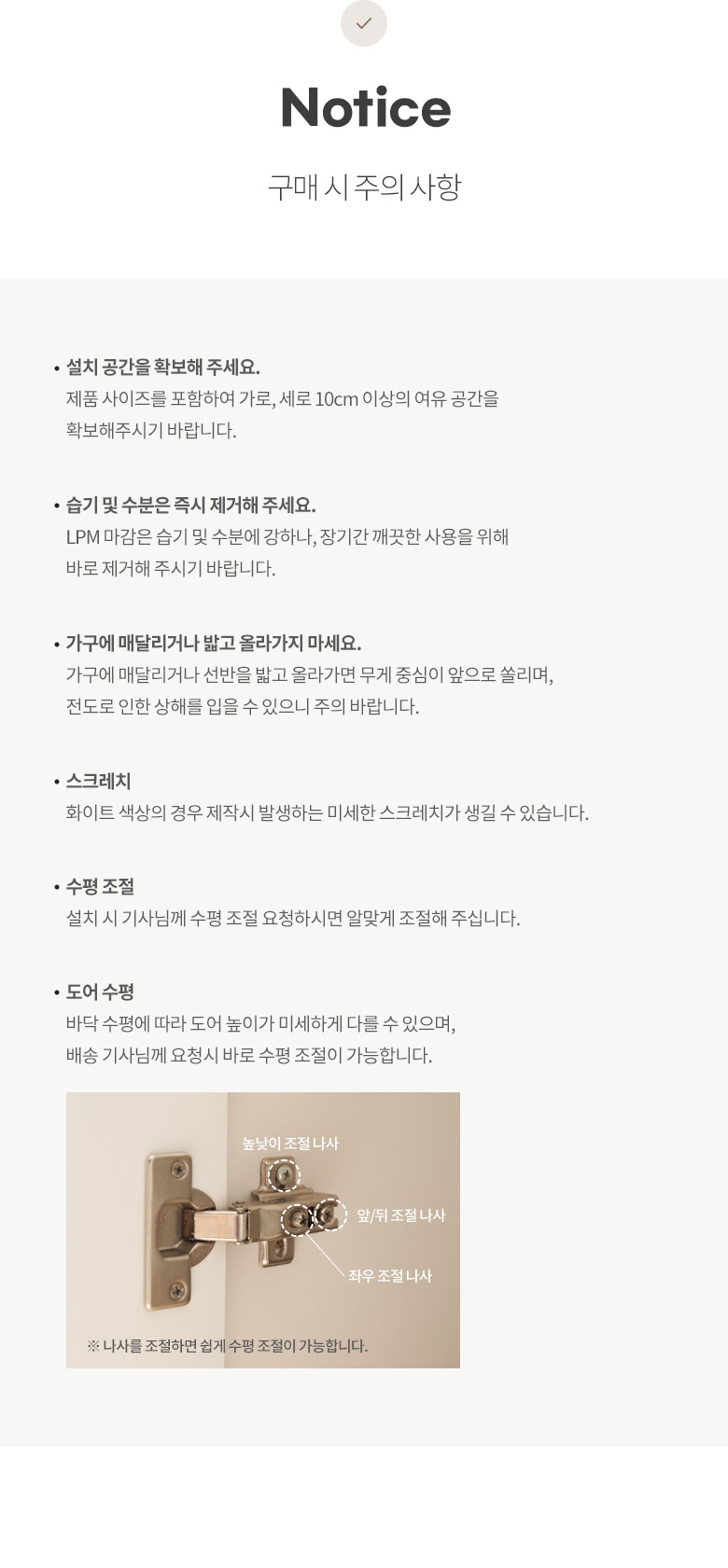 Notice

구매 시 주의 사항

• 설치 공간을 확보해 주세요.
제품 사이즈를 포함하여 가로, 세로 10cm 이상의 여유 공간을 확보해주시기 바랍니다.

• 습기 및 수분은 즉시 제거해 주세요.
LPM 마감은 습기 및 수분에 강하나, 장기간 깨끗한 사용을 위해 바로 제거해 주시기 바랍니다.

• 가구에 매달리거나 밟고 올라가지 마세요.
가구에 매달리거나 선반을 밟고 올라가면 무게 중심이 앞으로 쏠리며, 전도로 인한 상해를 입을 수 있으니 주의 바랍니다.

• 스크레치
화이트 색상의 경우 제작시 발생하는 미세한 스크레치가 생길 수 있습니다.

• 수평 조절
설치 시 기사님께 수평 조절 요청하시면 알맞게 조절해 주십니다.

• 도어 수평
바닥 수평에 따라 도어 높이가 미세하게 다를 수 있으며, 배송 기사님께 요청시 바로 수평 조절이 가능합니다.

높낮이 조절 나사
앞/뒤 조절 나사
좌우 조절 나사
※ 나사를 조절하면 쉽게 수평 조절이 가능합니다.